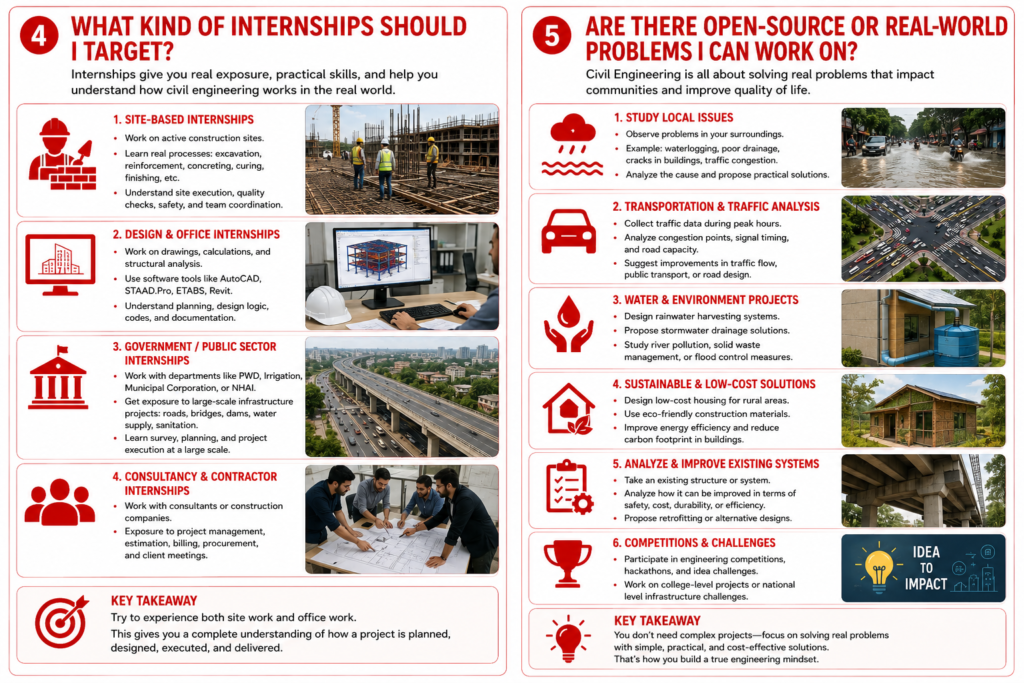 4 WHAT KIND OF INTERNSHIPS SHOULD I TARGET?

Internships give you real exposure, practical skills, and help you understand how civil engineering works in the real world.

1. SITE-BASED INTERNSHIPS

• Work on active construction sites.
• Learn real processes: excavation, reinforcement, concreting, curing, finishing, etc.
• Understand site execution, quality checks, safety, and team coordination.

2. DESIGN & OFFICE INTERNSHIPS

• Work on drawings, calculations, and structural analysis.
• Use software tools like AutoCAD, STAAD.Pro, ETABS, Revit.
• Understand planning, design logic, codes, and documentation.

3. GOVERNMENT / PUBLIC SECTOR INTERNSHIPS

• Work with departments like PWD, Irrigation, Municipal Corporation, or NHAI.
• Get exposure to large-scale infrastructure projects: roads, bridges, dams, water supply, sanitation.
• Learn survey, planning, and project execution at a large scale.

4. CONSULTANCY & CONTRACTOR INTERNSHIPS

• Work with consultants or construction companies.
• Exposure to project management, estimation, billing, procurement, and client meetings.

KEY TAKEAWAY

Try to experience both site work and office work.

This gives you a complete understanding of how a project is planned, designed, executed, and delivered.

5 ARE THERE OPEN-SOURCE OR REAL-WORLD PROBLEMS I CAN WORK ON?

Civil Engineering is all about solving real problems that impact communities and improve quality of life.

1. STUDY LOCAL ISSUES

• Observe problems in your surroundings.
• Example: waterlogging, poor drainage, cracks in buildings, traffic congestion.
• Analyze the cause and propose practical solutions.

2. TRANSPORTATION & TRAFFIC ANALYSIS

• Collect traffic data during peak hours.
• Analyze congestion points, signal timing, and road capacity.
• Suggest improvements in traffic flow, public transport, or road design.

3. WATER & ENVIRONMENT PROJECTS

• Design rainwater harvesting systems.
• Propose stormwater drainage solutions.
• Study river pollution, solid waste management, or flood control measures.

4. SUSTAINABLE & LOW-COST SOLUTIONS

• Design low-cost housing for rural areas.
• Use eco-friendly construction materials.
• Improve energy efficiency and reduce carbon footprint in buildings.

5. ANALYZE & IMPROVE EXISTING SYSTEMS

• Take an existing structure or system.
• Analyze how it can be improved in terms of safety, cost, durability, or efficiency.
• Propose retrofitting or alternative designs.

6. COMPETITIONS & CHALLENGES

• Participate in engineering competitions, hackathons, and idea challenges.
• Work on college-level projects or national level infrastructure challenges.

IDEA TO IMPACT

KEY TAKEAWAY

You don't need complex projects—focus on solving real problems with simple, practical, and cost-effective solutions. That's how you build a true engineering mindset.